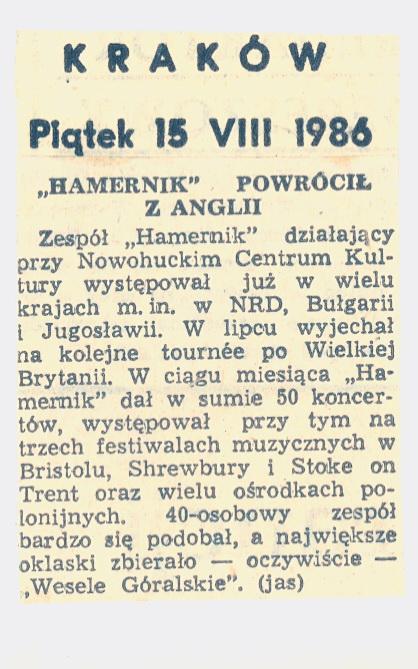 KRAKÓW

Piątek 15 VIII 1986

„HAMERNIK" POWRÓCIŁ Z ANGLII

Zespół „Hamernik" działający przy Nowohuckim Centrum Kultury występował już w wielu krajach m. in. w NRD, Bułgarii i Jugosławii. W lipcu wyjechał na kolejne tournée po Wielkiej Brytanii. W ciągu miesiąca „Hamernik" dał w sumie 50 koncertów, występował przy tym na trzech festiwalach muzycznych w Bristolu, Shrewbury i Stoke on Trent oraz wielu ośrodkach polonijnych. 40-osobowy zespół bardzo się podobał, a największe oklaski zbierało — oczywiście — „Wesele Góralskie". (jas)